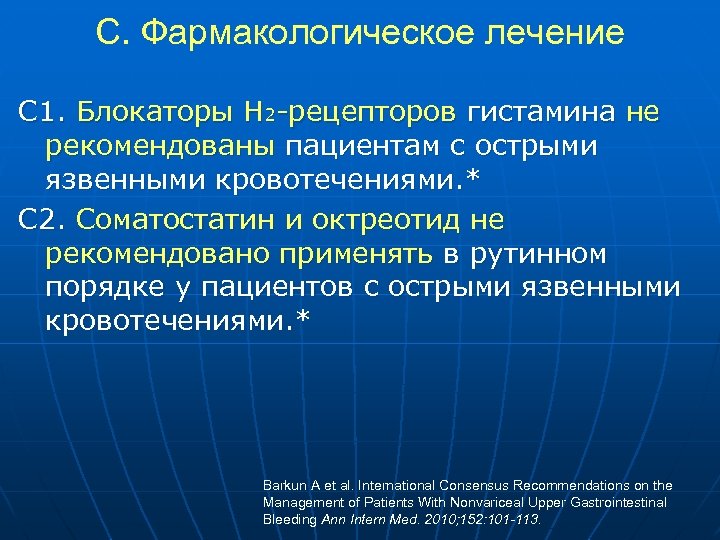 С. Фармакологическое лечение

С1. Блокаторы $H_2$-рецепторов гистамина не рекомендованы пациентам с острыми язвенными кровотечениями.*

С2. Соматостатин и октреотид не рекомендовано применять в рутинном порядке у пациентов с острыми язвенными кровотечениями.*

Barkun A et al. International Consensus Recommendations on the Management of Patients With Nonvariceal Upper Gastrointestinal Bleeding Ann Intern Med. 2010;152:101-113.